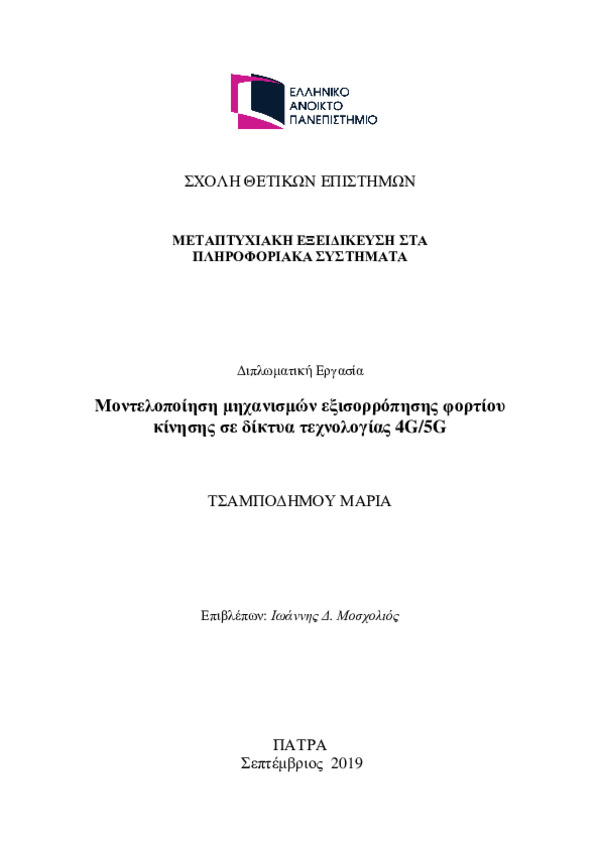 ΕΛΛΗΝΙΚΟ
ΑΝΟΙΚΤΟ
ΠΑΝΕΠΙΣΤΗΜΙΟ

ΣΧΟΛΗ ΘΕΤΙΚΩΝ ΕΠΙΣΤΗΜΩΝ

ΜΕΤΑΠΤΥΧΙΑΚΗ ΕΞΕΙΔΙΚΕΥΣΗ ΣΤΑ ΠΛΗΡΟΦΟΡΙΑΚΑ ΣΥΣΤΗΜΑΤΑ

Διπλωματική Εργασία

Μοντελοποίηση μηχανισμών εξισορρόπησης φορτίου κίνησης σε δίκτυα τεχνολογίας 4G/5G

ΤΣΑΜΠΟΔΗΜΟΥ ΜΑΡΙΑ

Επιβλέπων: Ιωάννης Δ. Μοσχολιός

ΠΑΤΡΑ
Σεπτέμβριος 2019